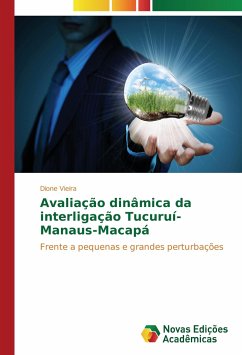 Dione Vieira

Avaliação dinâmica da interligação Tucuruí-Manaus-Macapá

Frente a pequenas e grandes perturbações

Novas Edições Acadêmicas